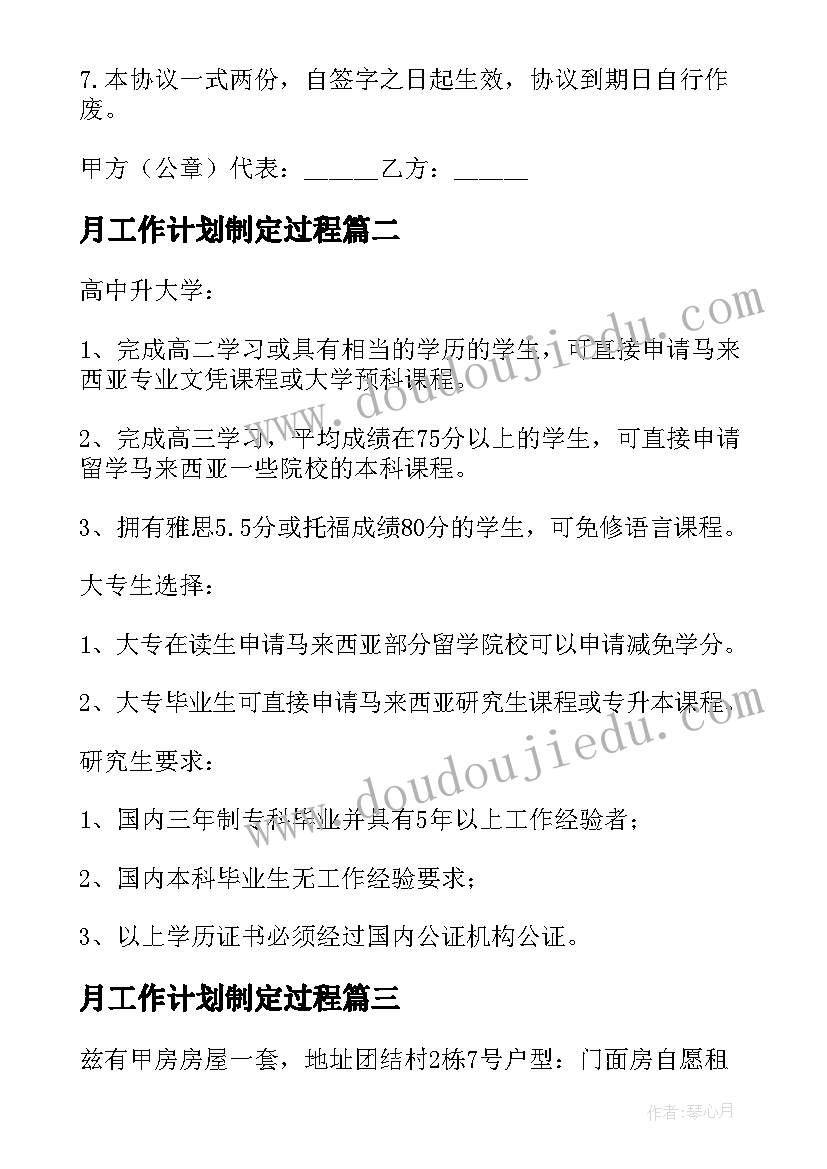 7.本协议一式两份，自签字之日起生效，协议到期日自行作废。

甲方（公章）代表：______乙方：______

月工作计划制定过程篇二

高中升大学：

1、完成高二学习或具有相当的学历的学生，可直接申请马来西亚专业文凭课程或大学预科课程。

2、完成高三学习，平均成绩在75分以上的学生，可直接申请留学马来西亚一些院校的本科课程。

3、拥有雅思5.5分或托福成绩80分的学生，可免修语言课程。

大专生选择：

1、大专在读生申请马来西亚部分留学院校可以申请减免学分。

2、大专毕业生可直接申请马来西亚研究生课程或专升本课程。

研究生要求：

1、国内三年制专科毕业并具有5年以上工作经验者；

2、国内本科毕业生无工作经验要求；

3、以上学历证书必须经过国内公证机构公证。

月工作计划制定过程篇三

兹有甲房房屋一套，地址团结村2栋7号户型：门面房自愿租

www.doudoujiedu.com

www.doudoujiedu.com

作者：琴心月